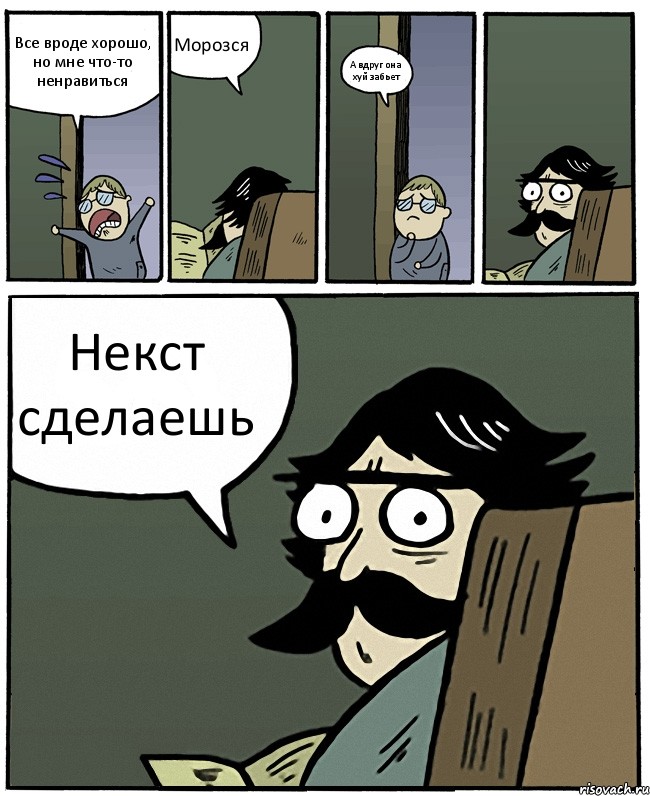 Все вроде хорошо, но мне что-то ненравиться

Морозся

А вдруг она хуй забьет

Некст сделаешь

risovach.ru